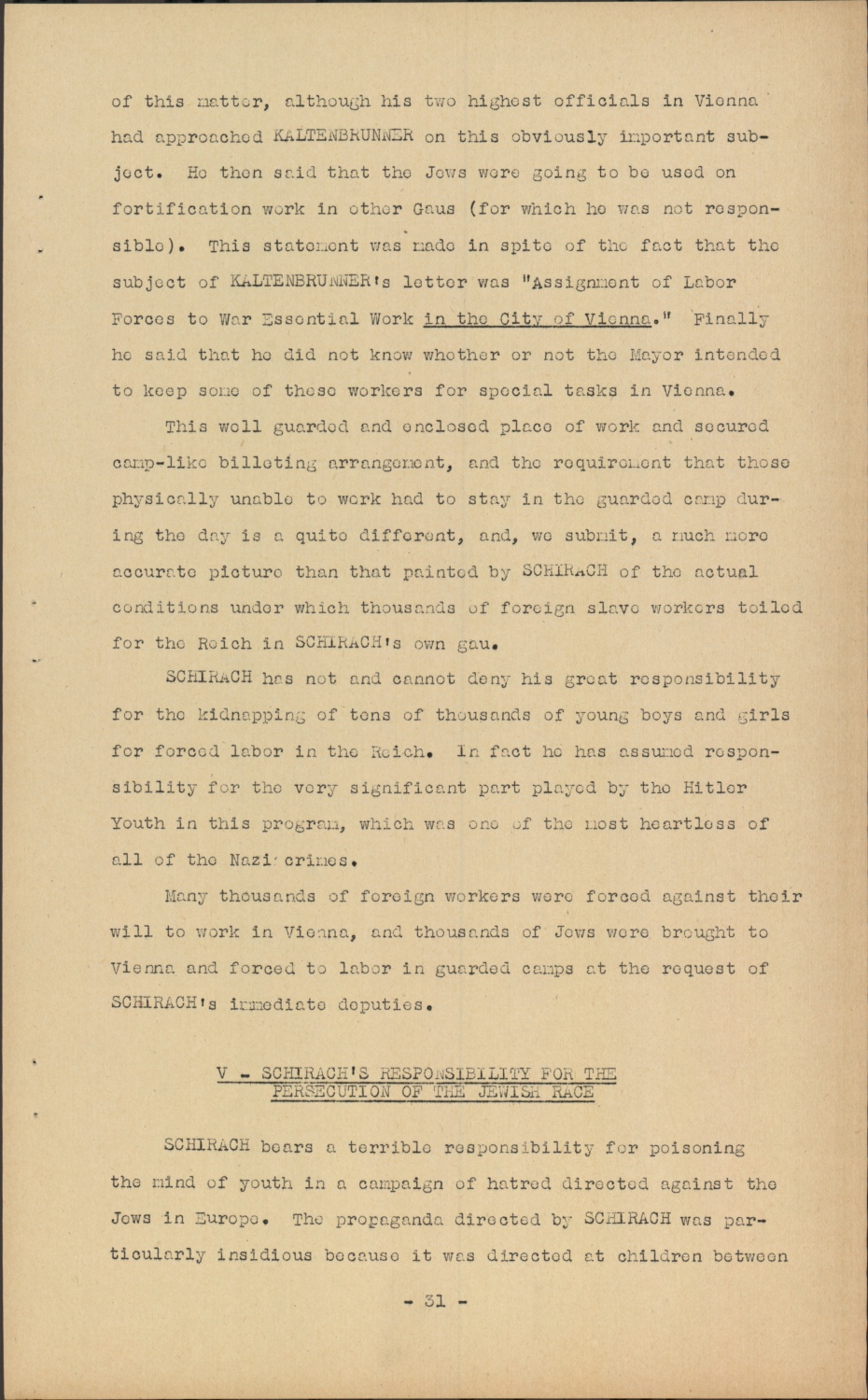 of this matter, although his two highest officials in Vienna had approached KALTENBRUNNER on this obviously important subject. He then said that the Jews were going to be used on fortification work in other Gaus (for which he was not responsible). This statement was made in spite of the fact that the subject of KALTENBRUNNER's letter was "Assignment of Labor Forces to War Essential Work in the City of Vienna." Finally he said that he did not know whether or not the Mayor intended to keep some of these workers for special tasks in Vienna.

This well guarded and enclosed place of work and secured camp-like billeting arrangement, and the requirement that those physically unable to work had to stay in the guarded camp during the day is a quite different, and, we submit, a much more accurate picture than that painted by SCHIRACH of the actual conditions under which thousands of foreign slave workers toiled for the Reich in SCHIRACH's own gau.

SCHIRACH has not and cannot deny his great responsibility for the kidnapping of tens of thousands of young boys and girls for forced labor in the Reich. In fact he has assumed responsibility for the very significant part played by the Hitler Youth in this program, which was one of the most heartless of all of the Nazi crimes.

Many thousands of foreign workers were forced against their will to work in Vienna, and thousands of Jews were brought to Vienna and forced to labor in guarded camps at the request of SCHIRACH's immediate deputies.

V - SCHIRACH'S RESPONSIBILITY FOR THE PERSECUTION OF THE JEWISH RACE

SCHIRACH bears a terrible responsibility for poisoning the mind of youth in a campaign of hatred directed against the Jews in Europe. The propaganda directed by SCHIRACH was particularly insidious because it was directed at children between

- 31 -